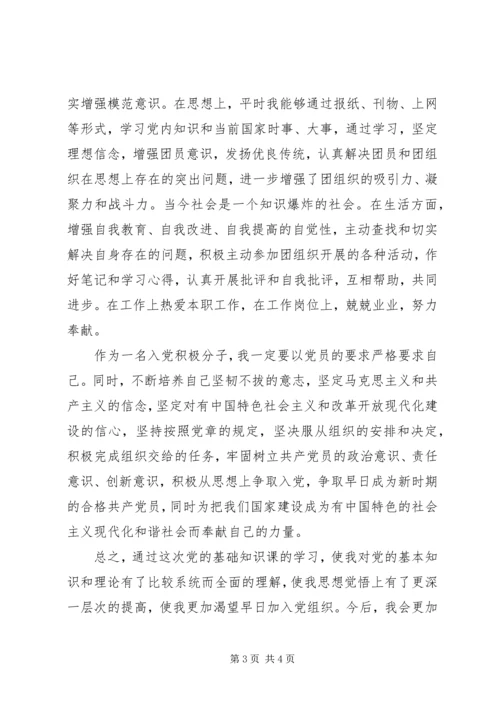 实增强模范意识。在思想上，平时我能够通过报纸、刊物、上网等形式，学习党内知识和当前国家时事、大事，通过学习，坚定理想信念，增强团员意识，发扬优良传统，认真解决团员和团组织在思想上存在的突出问题，进一步增强了团组织的吸引力、凝聚力和战斗力。当今社会是一个知识爆炸的社会。在生活方面，增强自我教育、自我改进、自我提高的自觉性，主动查找和切实解决自身存在的问题，积极主动参加团组织开展的各种活动，作好笔记和学习心得，认真开展批评和自我批评，互相帮助，共同进步。在工作上热爱本职工作，在工作岗位上，兢兢业业，努力奉献。

作为一名入党积极分子，我一定要以党员的要求严格要求自己。同时，不断培养自己坚韧不拔的意志，坚定马克思主义和共产主义的信念，坚定对有中国特色社会主义和改革开放现代化建设的信心，坚持按照党章的规定，坚决服从组织的安排和决定，积极完成组织交给的任务，牢固树立共产党员的政治意识、责任意识、创新意识，积极从思想上争取入党，争取早日成为新时期的合格共产党员，同时为把我们国家建设成为有中国特色的社会主义现代化和谐社会而奉献自己的力量。

总之，通过这次党的基础知识课的学习，使我对党的基本知识和理论有了比较系统而全面的理解，使我思想觉悟上有了更深一层次的提高，使我更加渴望早日加入党组织。今后，我会更加

第 3 页 共 4 页